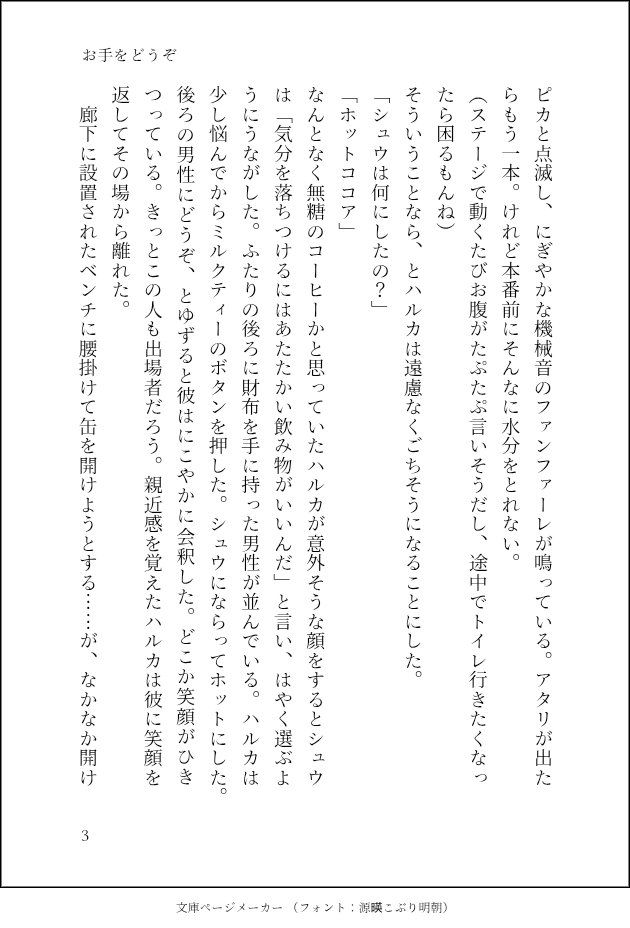 お手をどうぞ

ピカと点滅し、にぎやかな機械音のファンファーレが鳴っている。アタリが出たらもう一本。けれど本番前にそんなに水分をとれない。

(ステージで動くたびお腹がたぷたぷ言いそうだし、途中でトイレ行きたくなったら困るもんね)

そういうことなら、とハルカは遠慮なくごちそうになることにした。

「シュウは何にしたの?」

「ホットココア」

なんとなく無糖のコーヒーかと思っていたハルカが意外そうな顔をするとシュウは「気分を落ちつけるにはあたたかい飲み物がいいんだ」と言い、はやく選ぶようにうながした。ふたりの後ろに財布を手に持った男性が並んでいる。ハルカは少し悩んでからミルクティーのボタンを押した。シュウにならってホットにした。後ろの男性にどうぞ、とゆずると彼はにこやかに会釈した。どこか笑顔がひきつっている。きっとこの人も出場者だろう。親近感を覚えたハルカは彼に笑顔を返してその場から離れた。

廊下に設置されたベンチに腰掛けて缶を開けようとする……が、なかなか開け

3

文庫ページメーカー(フォント:源暎こぶり明朝)